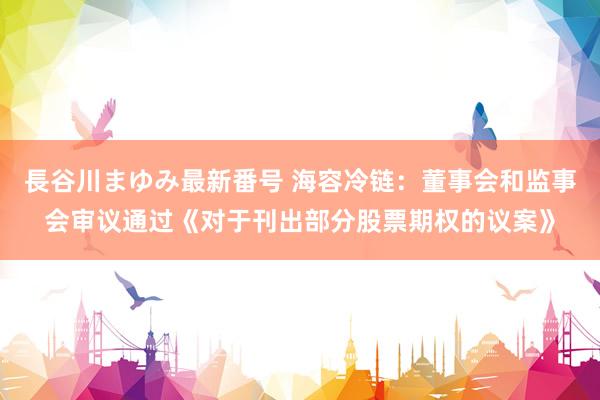 長谷川まゆみ最新番号 海容冷链：董事会和监事会审议通过《对于刊出部分股票期权的议案》